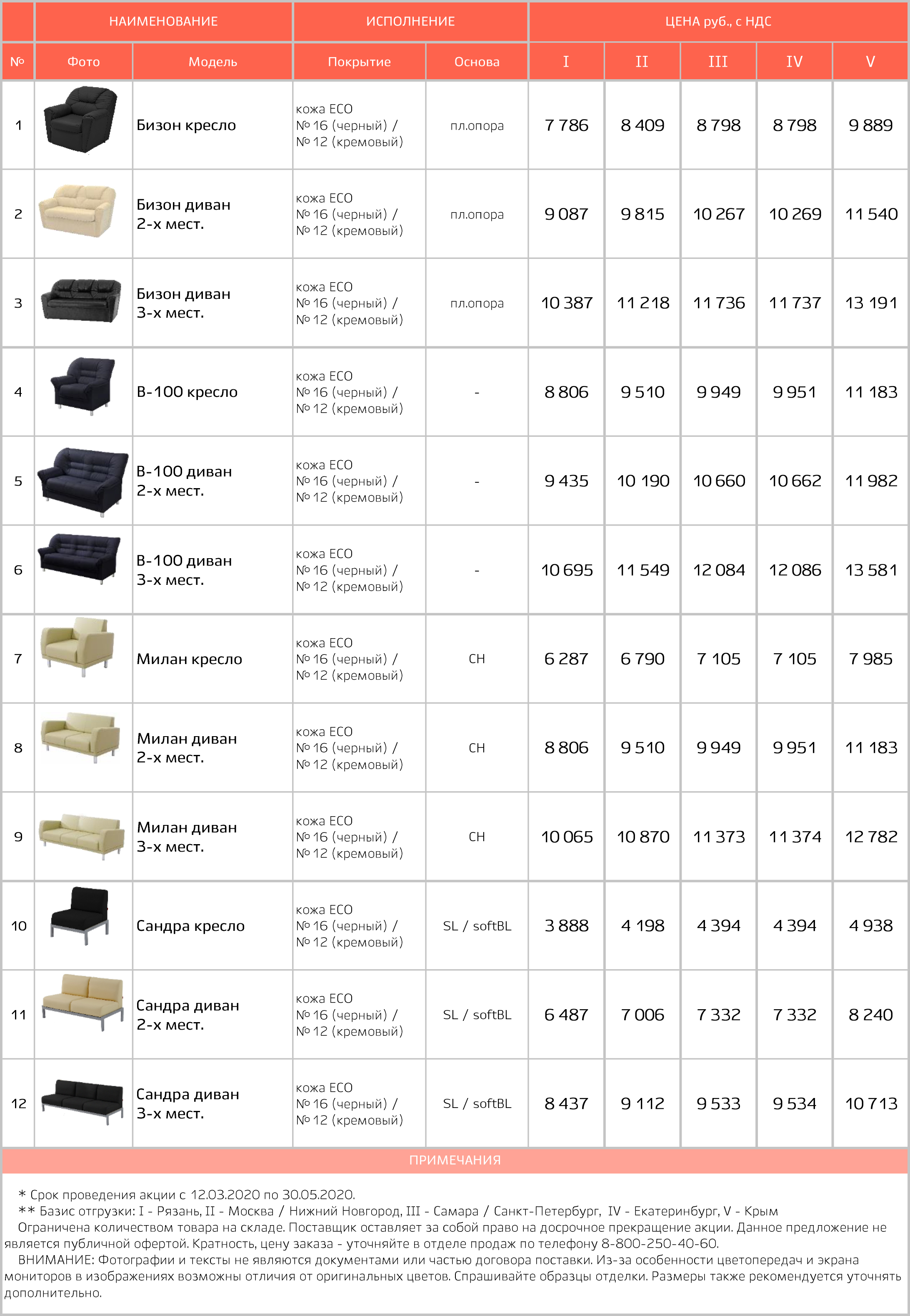 | | НАИМЕНОВАНИЕ | | ИСПОЛНЕНИЕ | | ЦЕНА руб., с НДС | | | | |
|---|---|---|---|---|---|---|---|---|---|
| № | Фото | Модель | Покрытие | Основа | I | II | III | IV | V |
| 1 | | Бизон кресло | кожа ECO № 16 (черный) / № 12 (кремовый) | пл.опора | 7 786 | 8 409 | 8 798 | 8 798 | 9 889 |
| 2 | | Бизон диван 2-х мест. | кожа ECO № 16 (черный) / № 12 (кремовый) | пл.опора | 9 087 | 9 815 | 10 267 | 10 269 | 11 540 |
| 3 | | Бизон диван 3-х мест. | кожа ECO № 16 (черный) / № 12 (кремовый) | пл.опора | 10 387 | 11 218 | 11 736 | 11 737 | 13 191 |
| 4 | | В-100 кресло | кожа ECO № 16 (черный) / № 12 (кремовый) | - | 8 806 | 9 510 | 9 949 | 9 951 | 11 183 |
| 5 | | В-100 диван 2-х мест. | кожа ECO № 16 (черный) / № 12 (кремовый) | - | 9 435 | 10 190 | 10 660 | 10 662 | 11 982 |
| 6 | | В-100 диван 3-х мест. | кожа ECO № 16 (черный) / № 12 (кремовый) | - | 10 695 | 11 549 | 12 084 | 12 086 | 13 581 |
| 7 | | Милан кресло | кожа ECO № 16 (черный) / № 12 (кремовый) | CH | 6 287 | 6 790 | 7 105 | 7 105 | 7 985 |
| 8 | | Милан диван 2-х мест. | кожа ECO № 16 (черный) / № 12 (кремовый) | CH | 8 806 | 9 510 | 9 949 | 9 951 | 11 183 |
| 9 | | Милан диван 3-х мест. | кожа ECO № 16 (черный) / № 12 (кремовый) | CH | 10 065 | 10 870 | 11 373 | 11 374 | 12 782 |
| 10 | | Сандра кресло | кожа ECO № 16 (черный) / № 12 (кремовый) | SL / softBL | 3 888 | 4 198 | 4 394 | 4 394 | 4 938 |
| 11 | | Сандра диван 2-х мест. | кожа ECO № 16 (черный) / № 12 (кремовый) | SL / softBL | 6 487 | 7 006 | 7 332 | 7 332 | 8 240 |
| 12 | | Сандра диван 3-х мест. | кожа ECO № 16 (черный) / № 12 (кремовый) | SL / softBL | 8 437 | 9 112 | 9 533 | 9 534 | 10 713 |

ПРИМЕЧАНИЯ

* Срок проведения акции с 12.03.2020 по 30.05.2020.
** Базис отгрузки: I - Рязань, II - Москва / Нижний Новгород, III - Самара / Санкт-Петербург, IV - Екатеринбург, V - Крым
Ограничена количеством товара на складе. Поставщик оставляет за собой право на досрочное прекращение акции. Данное предложение не является публичной офертой. Кратность, цену заказа - уточняйте в отделе продаж по телефону 8-800-250-40-60.
ВНИМАНИЕ: Фотографии и тексты не являются документами или частью договора поставки. Из-за особенности цветопередач и экрана мониторов в изображениях возможны отличия от оригинальных цветов. Спрашивайте образцы отделки. Размеры также рекомендуется уточнять дополнительно.